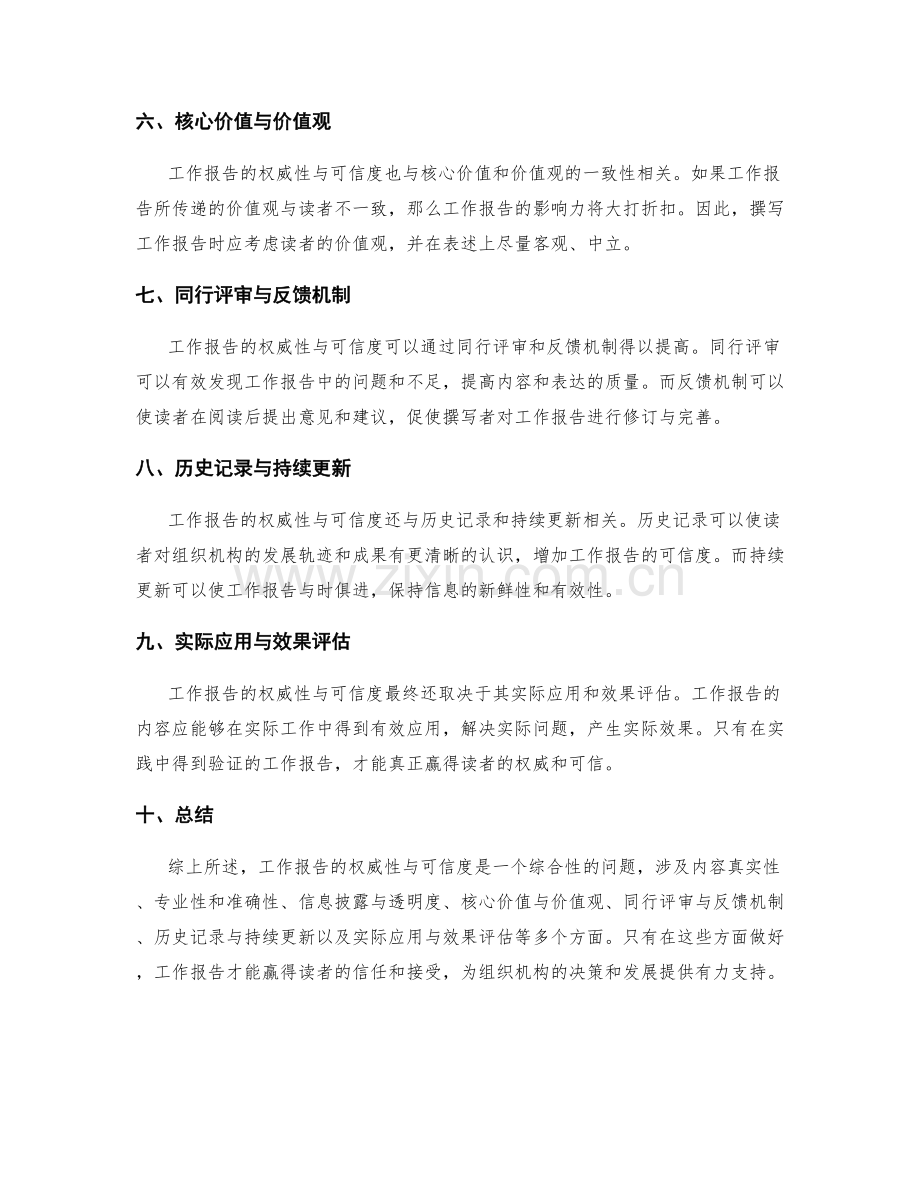 六、核心价值与价值观

工作报告的权威性与可信度也与核心价值和价值观的一致性相关。如果工作报告所传递的价值观与读者不一致，那么工作报告的影响力将大打折扣。因此，撰写工作报告时应考虑读者的价值观，并在表述上尽量客观、中立。

七、同行评审与反馈机制

工作报告的权威性与可信度可以通过同行评审和反馈机制得以提高。同行评审可以有效发现工作报告中的问题和不足，提高内容和表达的质量。而反馈机制可以使读者在阅读后提出意见和建议，促使撰写者对工作报告进行修订与完善。

八、历史记录与持续更新

工作报告的权威性与可信度还与历史记录和持续更新相关。历史记录可以使读者对组织机构的发展轨迹和成果有更清晰的认识，增加工作报告的可信度。而持续更新可以使工作报告与时俱进，保持信息的新鲜性和有效性。

九、实际应用与效果评估

工作报告的权威性与可信度最终还取决于其实际应用和效果评估。工作报告的内容应能够在实际工作中得到有效应用，解决实际问题，产生实际效果。只有在实践中得到验证的工作报告，才能真正赢得读者的权威和可信。

十、总结

综上所述，工作报告的权威性与可信度是一个综合性的问题，涉及内容真实性、专业性和准确性、信息披露与透明度、核心价值与价值观、同行评审与反馈机制、历史记录与持续更新以及实际应用与效果评估等多个方面。只有在这些方面做好，工作报告才能赢得读者的信任和接受，为组织机构的决策和发展提供有力支持。

www.zixin.com.cn